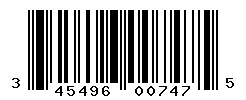 3 45496 00747 5